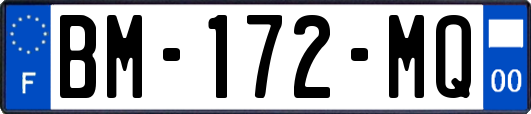 F

BM-172-MQ

00